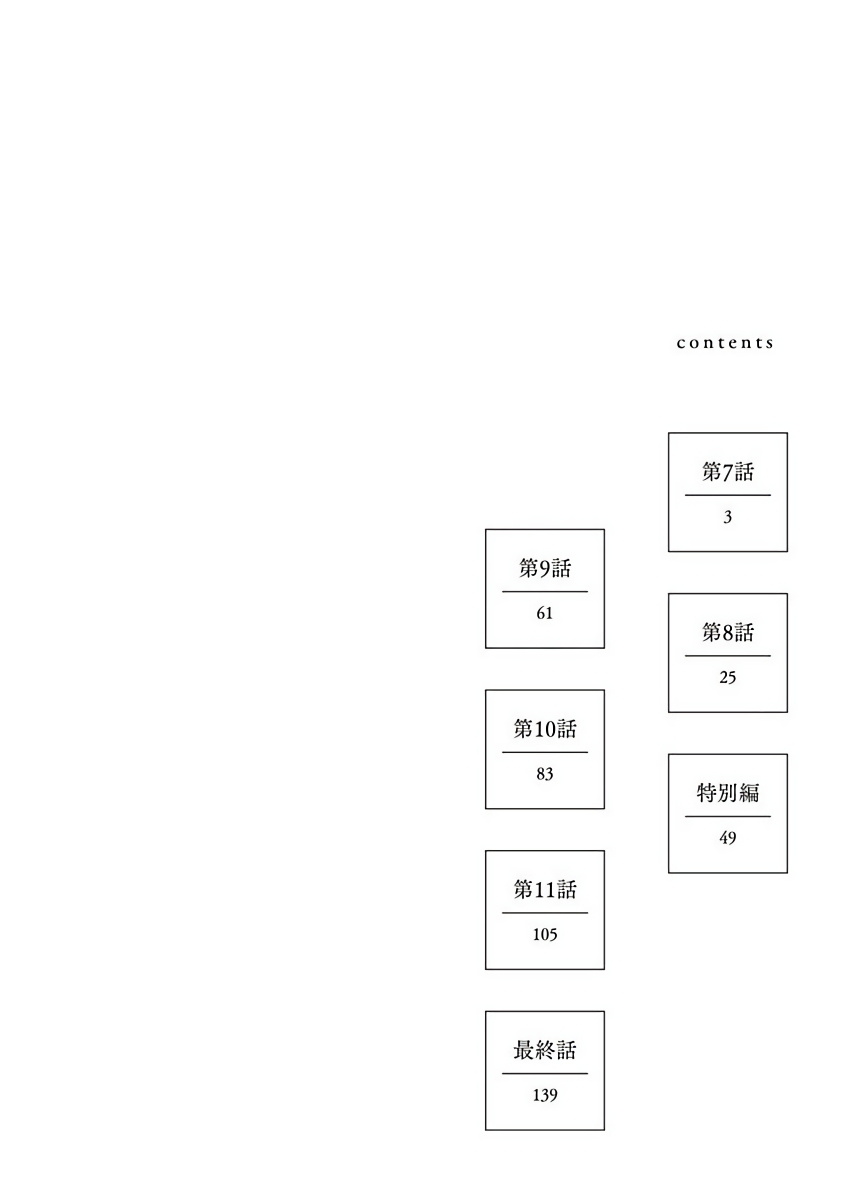 contents

第7話
3

第8話
25

特別編
49

第9話
61

第10話
83

第11話
105

最終話
139